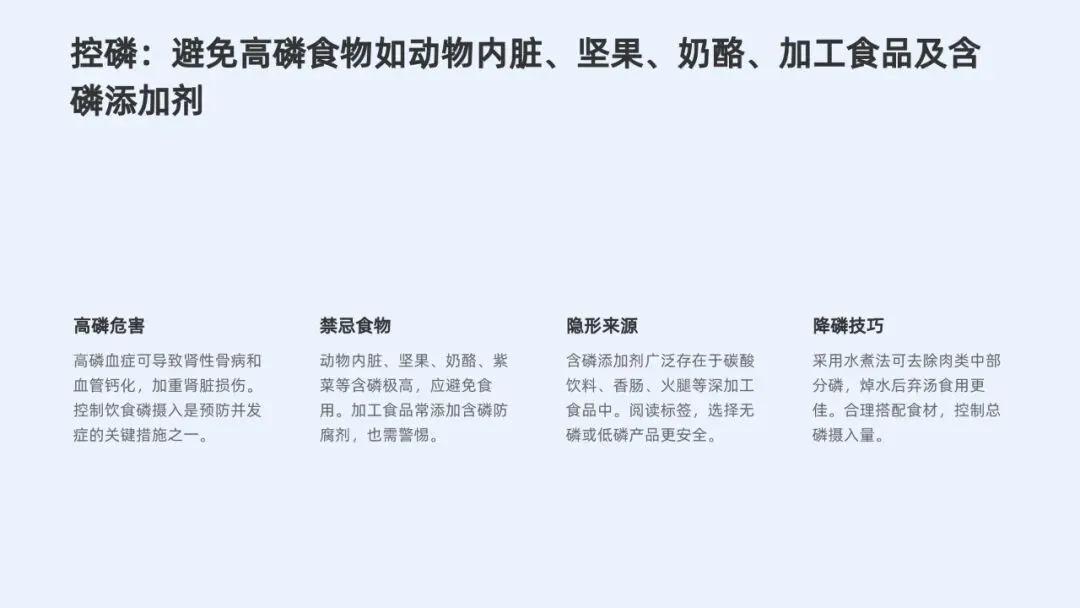 控磷：避免高磷食物如动物内脏、坚果、奶酪、加工食品及含磷添加剂

高磷危害

高磷血症可导致肾性骨病和血管钙化，加重肾脏损伤。控制饮食磷摄入是预防并发症的关键措施之一。

禁忌食物

动物内脏、坚果、奶酪、紫菜等含磷极高，应避免食用。加工食品常添加含磷防腐剂，也需警惕。

隐形来源

含磷添加剂广泛存在于碳酸饮料、香肠、火腿等深加工食品中。阅读标签，选择无磷或低磷产品更安全。

降磷技巧

采用水煮法可去除肉类中部分磷，焯水后弃汤食用更佳。合理搭配食材，控制总磷摄入量。